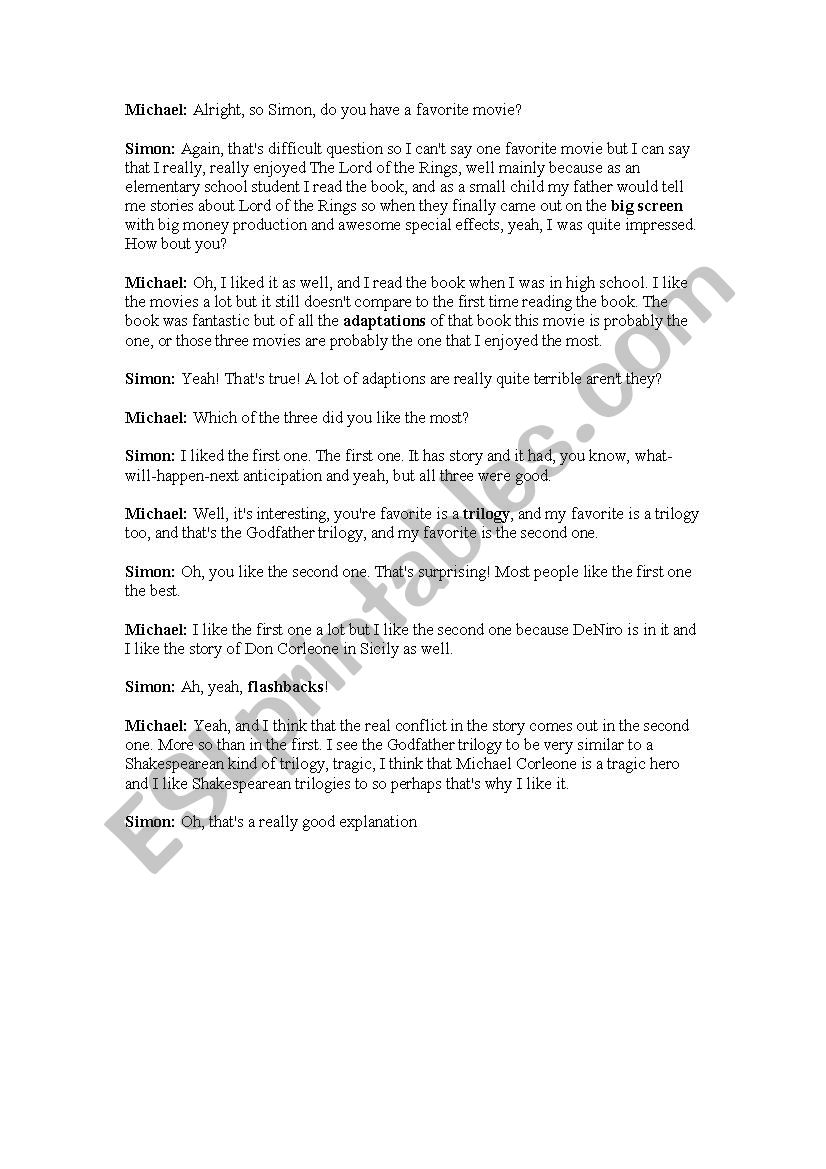 Michael: Alright, so Simon, do you have a favorite movie?

Simon: Again, that's difficult question so I can't say one favorite movie but I can say that I really, really enjoyed The Lord of the Rings, well mainly because as an elementary school student I read the book, and as a small child my father would tell me stories about Lord of the Rings so when they finally came out on the big screen with big money production and awesome special effects, yeah, I was quite impressed. How bout you?

Michael: Oh, I liked it as well, and I read the book when I was in high school. I like the movies a lot but it still doesn't compare to the first time reading the book. The book was fantastic but of all the adaptations of that book this movie is probably the one, or those three movies are probably the one that I enjoyed the most.

Simon: Yeah! That's true! A lot of adaptions are really quite terrible aren't they?

Michael: Which of the three did you like the most?

Simon: I liked the first one. The first one. It has story and it had, you know, what-will-happen-next anticipation and yeah, but all three were good.

Michael: Well, it's interesting, you're favorite is a trilogy, and my favorite is a trilogy too, and that's the Godfather trilogy, and my favorite is the second one.

Simon: Oh, you like the second one. That's surprising! Most people like the first one the best.

Michael: I like the first one a lot but I like the second one because DeNiro is in it and I like the story of Don Corleone in Sicily as well.

Simon: Ah, yeah, flashbacks!

Michael: Yeah, and I think that the real conflict in the story comes out in the second one. More so than in the first. I see the Godfather trilogy to be very similar to a Shakespearean kind of trilogy, tragic, I think that Michael Corleone is a tragic hero and I like Shakespearean trilogies to so perhaps that's why I like it.

Simon: Oh, that's a really good explanation

ESLprintables.com